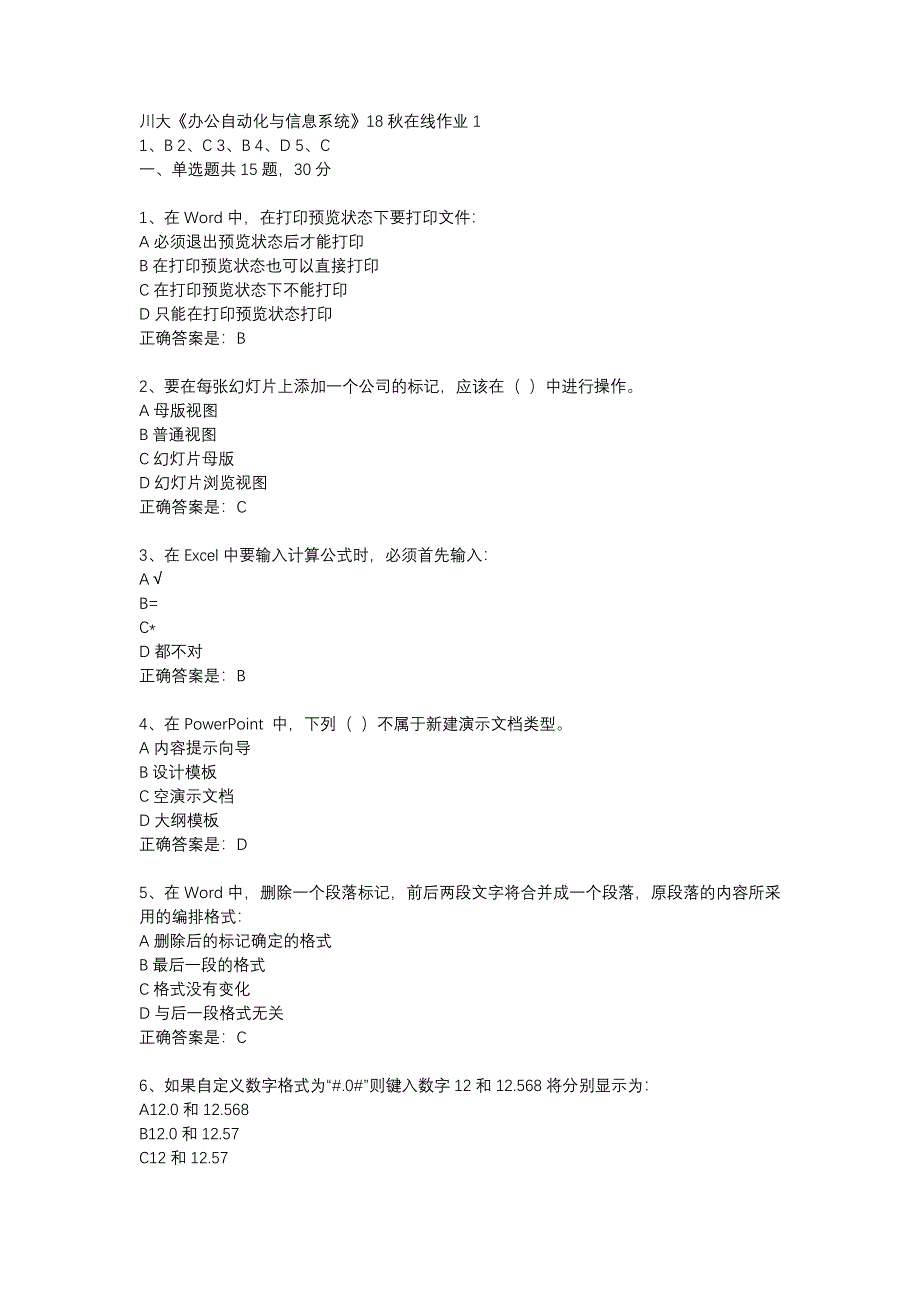 川大《办公自动化与信息系统》18 秋在线作业 1
1、B 2、C 3、B 4、D 5、C
一、单选题共 15 题，30 分

1、在 Word 中，在打印预览状态下要打印文件:
A 必须退出预览状态后才能打印
B 在打印预览状态也可以直接打印
C 在打印预览状态下不能打印
D 只能在打印预览状态打印
正确答案是：B

2、要在每张幻灯片上添加一个公司的标记，应该在（ ）中进行操作。
A 母版视图
B 普通视图
C 幻灯片母版
D 幻灯片浏览视图
正确答案是：C

3、在 Excel 中要输入计算公式时，必须首先输入:
A √
B=
C*
D 都不对
正确答案是：B

4、在 PowerPoint 中，下列（ ）不属于新建演示文档类型。
A 内容提示向导
B 设计模板
C 空演示文档
D 大纲模板
正确答案是：D

5、在 Word 中，删除一个段落标记，前后两段文字将合并成一个段落，原段落的内容所采用的编排格式:
A 删除后的标记确定的格式
B 最后一段的格式
C 格式没有变化
D 与后一段格式无关
正确答案是：C

6、如果自定义数字格式为“#.0#”则键入数字 12 和 12.568 将分别显示为:
A12.0 和 12.568
B12.0 和 12.57
C12 和 12.57